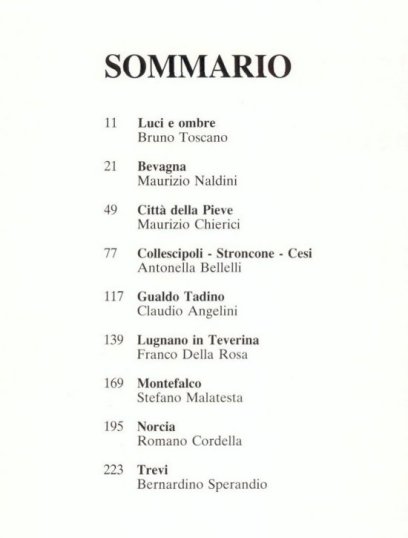 SOMMARIO

11 Luci e ombre
Bruno Toscano

21 Bevagna
Maurizio Naldini

49 Città della Pieve
Maurizio Chierici

77 Collescipoli - Stroncone - Cesi
Antonella Bellelli

117 Gualdo Tadino
Claudio Angelini

139 Lugnano in Teverina
Franco Della Rosa

169 Montefalco
Stefano Malatesta

195 Norcia
Romano Cordella

223 Trevi
Bernardino Sperandio